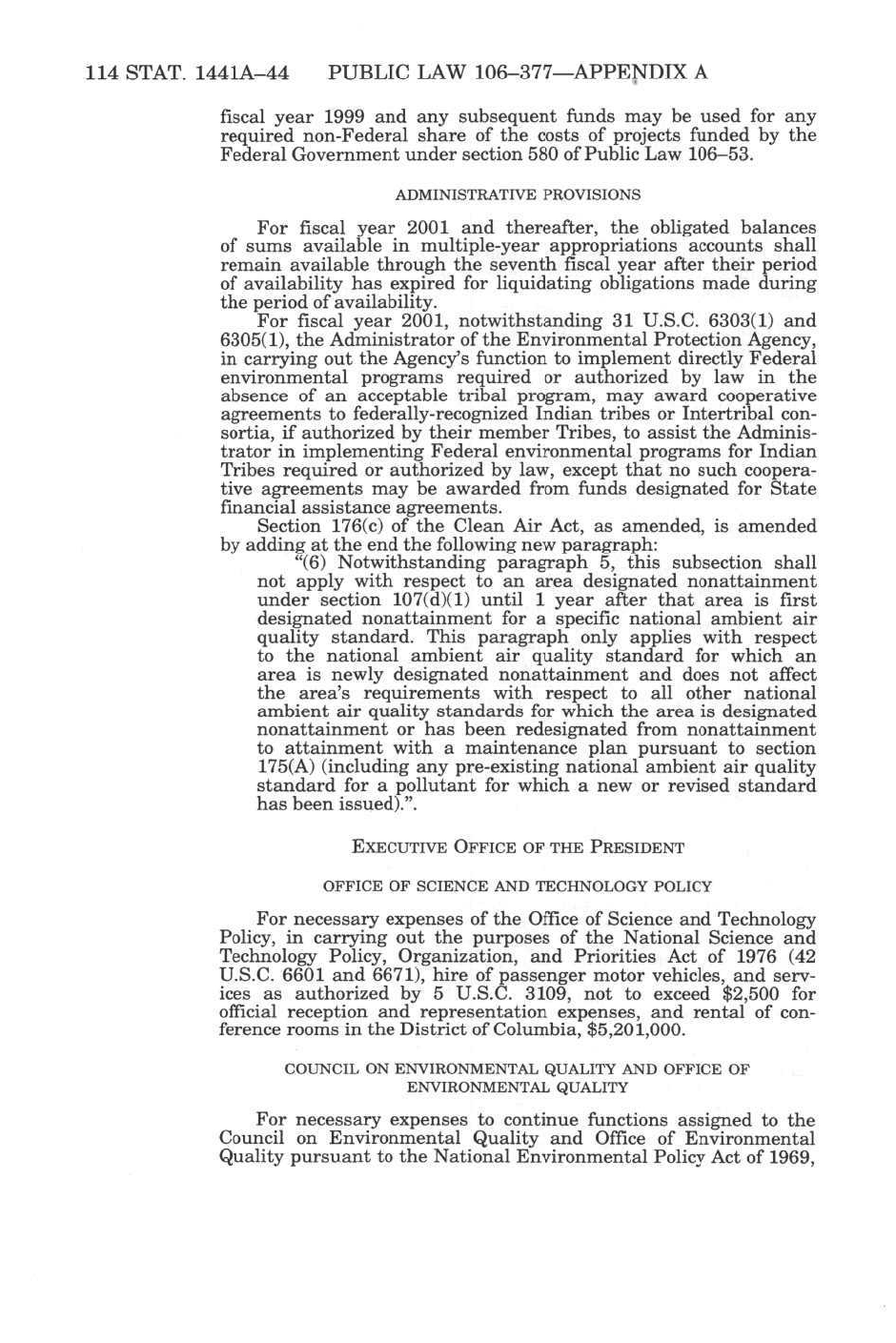 114 STAT. 1441A–44 PUBLIC LAW 106–377—APPENDIX A

fiscal year 1999 and any subsequent funds may be used for any required non-Federal share of the costs of projects funded by the Federal Government under section 580 of Public Law 106–53.

ADMINISTRATIVE PROVISIONS

For fiscal year 2001 and thereafter, the obligated balances of sums available in multiple-year appropriations accounts shall remain available through the seventh fiscal year after their period of availability has expired for liquidating obligations made during the period of availability.

For fiscal year 2001, notwithstanding 31 U.S.C. 6303(1) and 6305(1), the Administrator of the Environmental Protection Agency, in carrying out the Agency's function to implement directly Federal environmental programs required or authorized by law in the absence of an acceptable tribal program, may award cooperative agreements to federally-recognized Indian tribes or Intertribal consortia, if authorized by their member Tribes, to assist the Administrator in implementing Federal environmental programs for Indian Tribes required or authorized by law, except that no such cooperative agreements may be awarded from funds designated for State financial assistance agreements.

Section 176(c) of the Clean Air Act, as amended, is amended by adding at the end the following new paragraph:

"(6) Notwithstanding paragraph 5, this subsection shall not apply with respect to an area designated nonattainment under section 107(d)(1) until 1 year after that area is first designated nonattainment for a specific national ambient air quality standard. This paragraph only applies with respect to the national ambient air quality standard for which an area is newly designated nonattainment and does not affect the area's requirements with respect to all other national ambient air quality standards for which the area is designated nonattainment or has been redesignated from nonattainment to attainment with a maintenance plan pursuant to section 175(A) (including any pre-existing national ambient air quality standard for a pollutant for which a new or revised standard has been issued).".

EXECUTIVE OFFICE OF THE PRESIDENT

OFFICE OF SCIENCE AND TECHNOLOGY POLICY

For necessary expenses of the Office of Science and Technology Policy, in carrying out the purposes of the National Science and Technology Policy, Organization, and Priorities Act of 1976 (42 U.S.C. 6601 and 6671), hire of passenger motor vehicles, and services as authorized by 5 U.S.C. 3109, not to exceed $2,500 for official reception and representation expenses, and rental of conference rooms in the District of Columbia, $5,201,000.

COUNCIL ON ENVIRONMENTAL QUALITY AND OFFICE OF ENVIRONMENTAL QUALITY

For necessary expenses to continue functions assigned to the Council on Environmental Quality and Office of Environmental Quality pursuant to the National Environmental Policy Act of 1969,